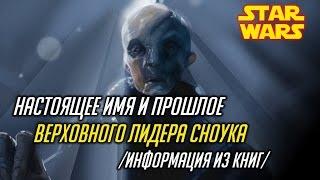 STAR WARS

НАСТОЯЩЕЕ ИМЯ И ПРОШЛОЕ
ВЕРХОВНОГО ЛИДЕРА СНОУКА
/ИНФОРМАЦИЯ ИЗ КНИГ/